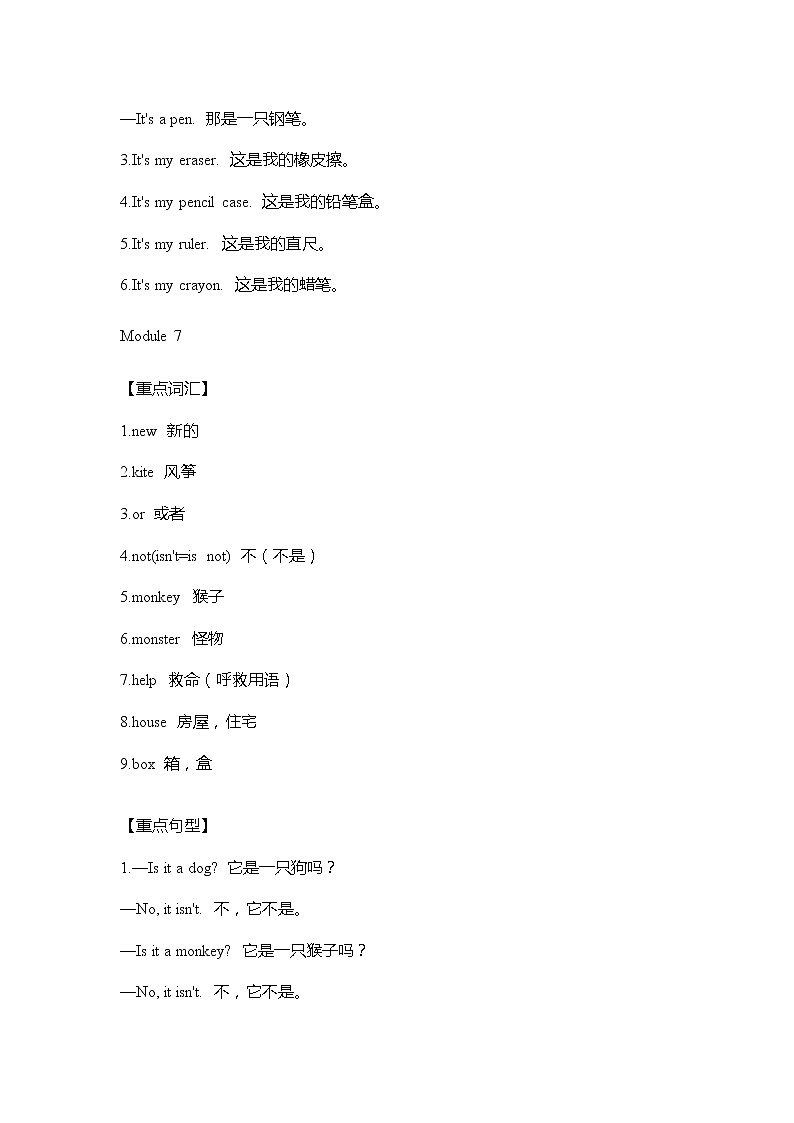 —It's a pen. 那是一只钢笔。

3.It's my eraser. 这是我的橡皮擦。

4.It's my pencil case. 这是我的铅笔盒。

5.It's my ruler. 这是我的直尺。

6.It's my crayon. 这是我的蜡笔。

Module 7

【重点词汇】

1.new 新的

2.kite 风筝

3.or 或者

4.not(isn't=is not) 不（不是）

5.monkey 猴子

6.monster 怪物

7.help 救命（呼救用语）

8.house 房屋，住宅

9.box 箱，盒

【重点句型】

1.—Is it a dog? 它是一只狗吗？

—No, it isn't. 不，它不是。

—Is it a monkey? 它是一只猴子吗？

—No, it isn't. 不，它不是。